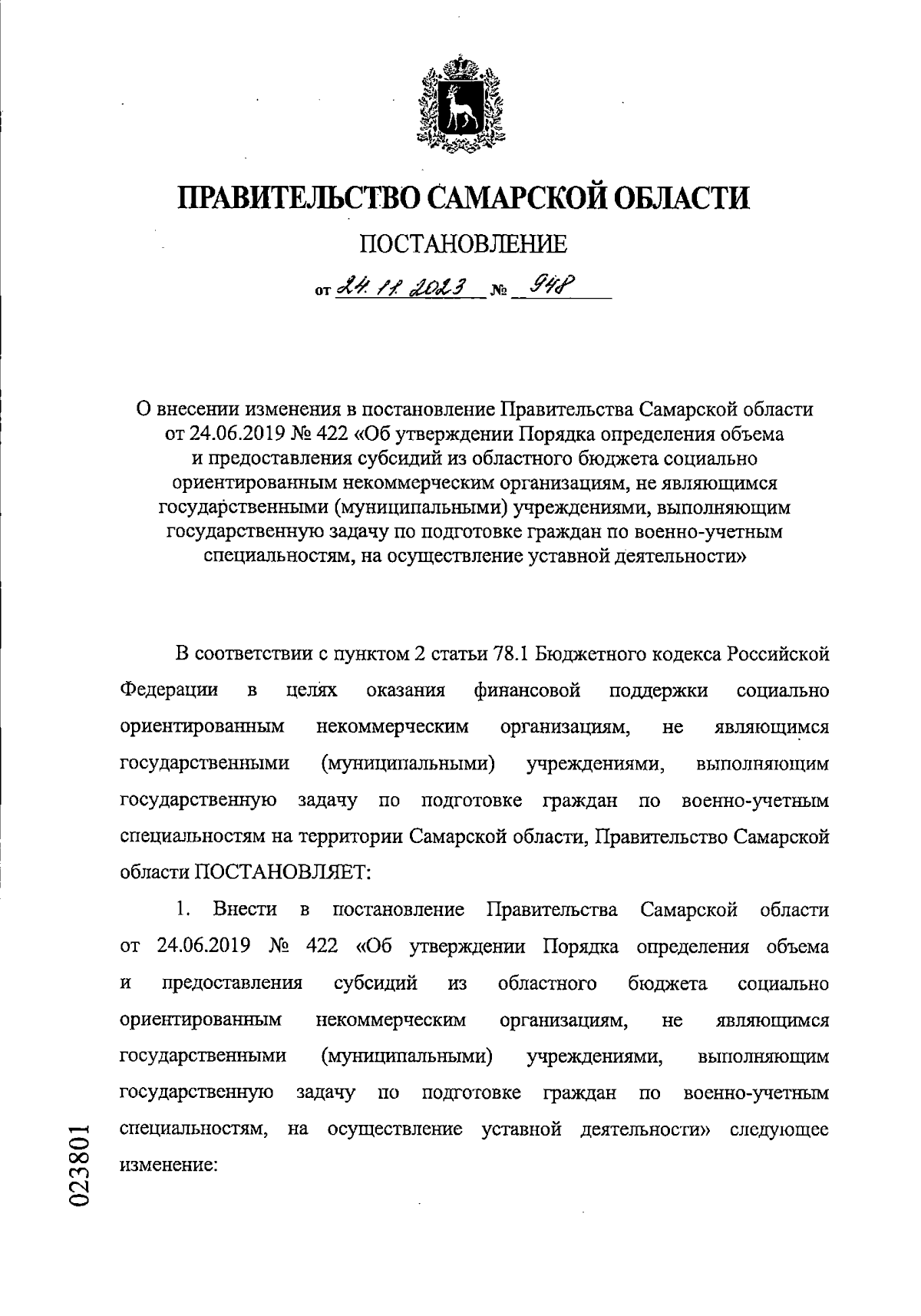 ПРАВИТЕЛЬСТВО САМАРСКОЙ ОБЛАСТИ

ПОСТАНОВЛЕНИЕ

от 24.11.2023 № 948

О внесении изменения в постановление Правительства Самарской области от 24.06.2019 № 422 «Об утверждении Порядка определения объема и предоставления субсидий из областного бюджета социально ориентированным некоммерческим организациям, не являющимся государственными (муниципальными) учреждениями, выполняющим государственную задачу по подготовке граждан по военно-учетным специальностям, на осуществление уставной деятельности»

В соответствии с пунктом 2 статьи 78.1 Бюджетного кодекса Российской Федерации в целях оказания финансовой поддержки социально ориентированным некоммерческим организациям, не являющимся государственными (муниципальными) учреждениями, выполняющим государственную задачу по подготовке граждан по военно-учетным специальностям на территории Самарской области, Правительство Самарской области ПОСТАНОВЛЯЕТ:

1. Внести в постановление Правительства Самарской области от 24.06.2019 № 422 «Об утверждении Порядка определения объема и предоставления субсидий из областного бюджета социально ориентированным некоммерческим организациям, не являющимся государственными (муниципальными) учреждениями, выполняющим государственную задачу по подготовке граждан по военно-учетным специальностям, на осуществление уставной деятельности» следующее изменение:

023801